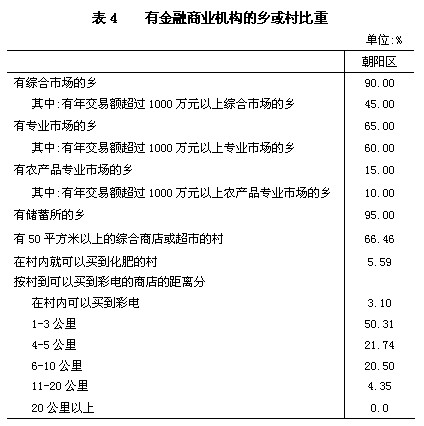 表 4　有金融商业机构的乡或村比重

单位:%

| | 朝阳区 |
|---|---|
| 有综合市场的乡 | 90.00 |
| 其中:有年交易额超过 1000 万元以上综合市场的乡 | 45.00 |
| 有专业市场的乡 | 65.00 |
| 其中:有年交易额超过 1000 万元以上专业市场的乡 | 60.00 |
| 有农产品专业市场的乡 | 15.00 |
| 其中:有年交易额超过 1000 万元以上农产品专业市场的乡 | 10.00 |
| 有储蓄所的乡 | 95.00 |
| 有 50 平方米以上的综合商店或超市的村 | 66.46 |
| 在村内就可以买到化肥的村 | 5.59 |
| 按村到可以买到彩电的商店的距离分 | |
| 在村内可以买到彩电 | 3.10 |
| 1-3 公里 | 50.31 |
| 4-5 公里 | 21.74 |
| 6-10 公里 | 20.50 |
| 11-20 公里 | 4.35 |
| 20 公里以上 | 0.0 |